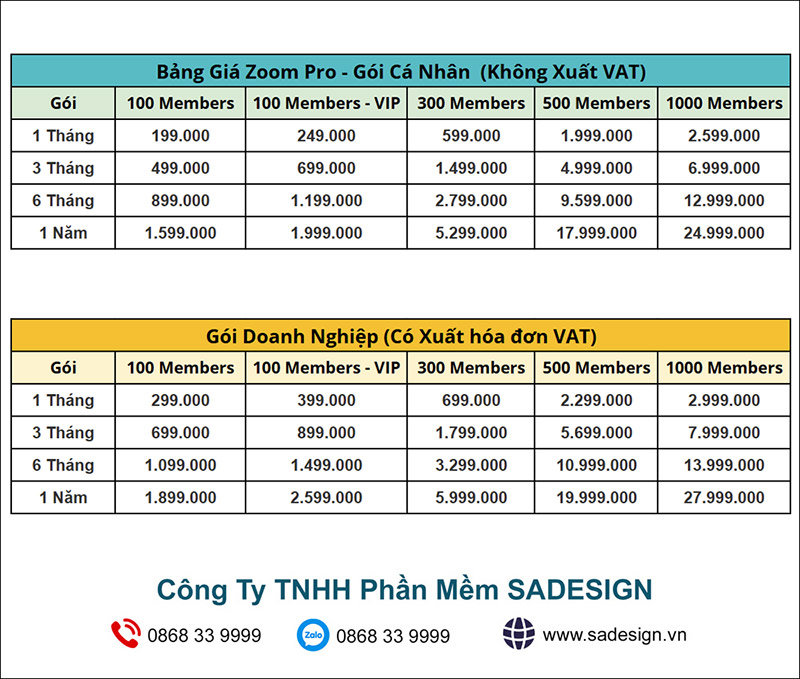 Bảng Giá Zoom Pro - Gói Cá Nhân (Không Xuất VAT)

| Gói | 100 Members | 100 Members - VIP | 300 Members | 500 Members | 1000 Members |
|---|---|---|---|---|---|
| 1 Tháng | 199.000 | 249.000 | 599.000 | 1.999.000 | 2.599.000 |
| 3 Tháng | 499.000 | 699.000 | 1.499.000 | 4.999.000 | 6.999.000 |
| 6 Tháng | 899.000 | 1.199.000 | 2.799.000 | 9.599.000 | 12.999.000 |
| 1 Năm | 1.599.000 | 1.999.000 | 5.299.000 | 17.999.000 | 24.999.000 |

Gói Doanh Nghiệp (Có Xuất hóa đơn VAT)

| Gói | 100 Members | 100 Members - VIP | 300 Members | 500 Members | 1000 Members |
|---|---|---|---|---|---|
| 1 Tháng | 299.000 | 399.000 | 699.000 | 2.299.000 | 2.999.000 |
| 3 Tháng | 699.000 | 899.000 | 1.799.000 | 5.699.000 | 7.999.000 |
| 6 Tháng | 1.099.000 | 1.499.000 | 3.299.000 | 10.999.000 | 13.999.000 |
| 1 Năm | 1.899.000 | 2.599.000 | 5.999.000 | 19.999.000 | 27.999.000 |

Công Ty TNHH Phần Mềm SADESIGN

0868 33 9999 Zalo 0868 33 9999 www.sadesign.vn